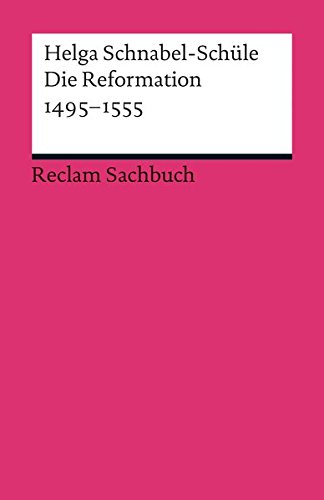 Helga Schnabel-Schüle
Die Reformation
1495–1555

Reclam Sachbuch